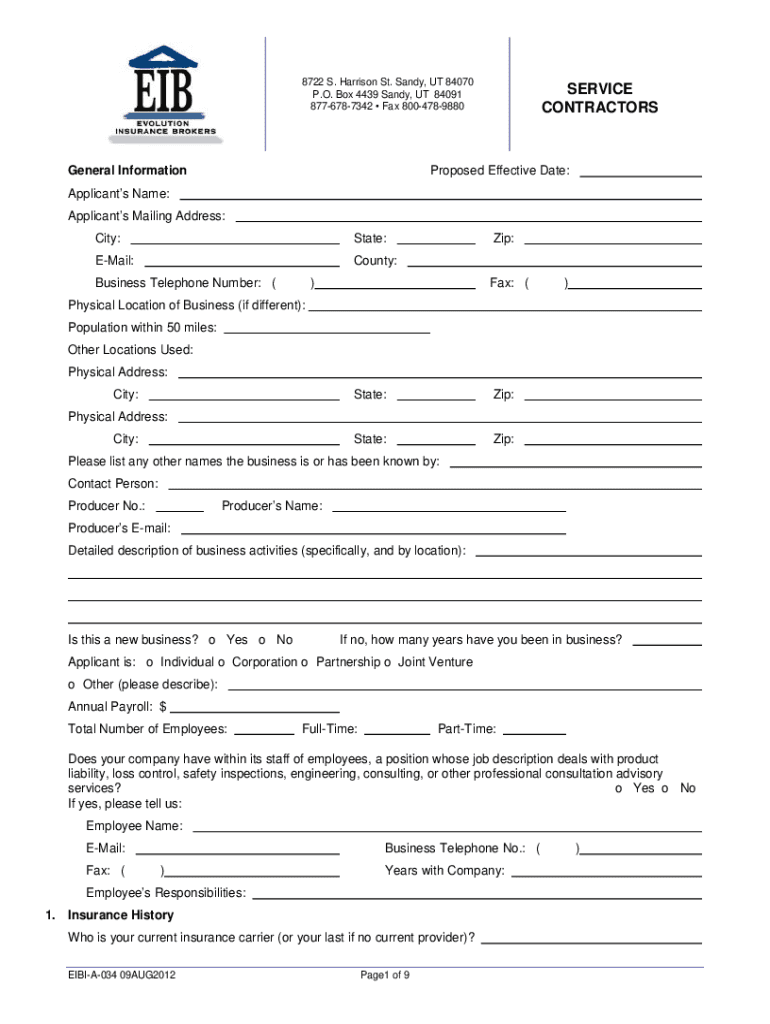 EIB
EVOLUTION
INSURANCE BROKERS

8722 S. Harrison St. Sandy, UT 84070
P.O. Box 4439 Sandy, UT 84091
877-678-7342 • Fax 800-478-9880

SERVICE CONTRACTORS

General Information

Proposed Effective Date:

Applicant's Name:

Applicant's Mailing Address:

City: State: Zip:

E-Mail: County:

Business Telephone Number: ( ) Fax: ( )

Physical Location of Business (if different):

Population within 50 miles:

Other Locations Used:

Physical Address:

City: State: Zip:

Physical Address:

City: State: Zip:

Please list any other names the business is or has been known by:

Contact Person:

Producer No.: Producer's Name:

Producer's E-mail:

Detailed description of business activities (specifically, and by location):

Is this a new business? o Yes o No If no, how many years have you been in business?

Applicant is: o Individual o Corporation o Partnership o Joint Venture

o Other (please describe):

Annual Payroll: $

Total Number of Employees: Full-Time: Part-Time:

Does your company have within its staff of employees, a position whose job description deals with product liability, loss control, safety inspections, engineering, consulting, or other professional consultation advisory services? o Yes o No

If yes, please tell us:

Employee Name:

E-Mail: Business Telephone No.: ( )

Fax: ( ) Years with Company:

Employee's Responsibilities:

1. Insurance History

Who is your current insurance carrier (or your last if no current provider)?

EIBI-A-034 09AUG2012

Page1 of 9